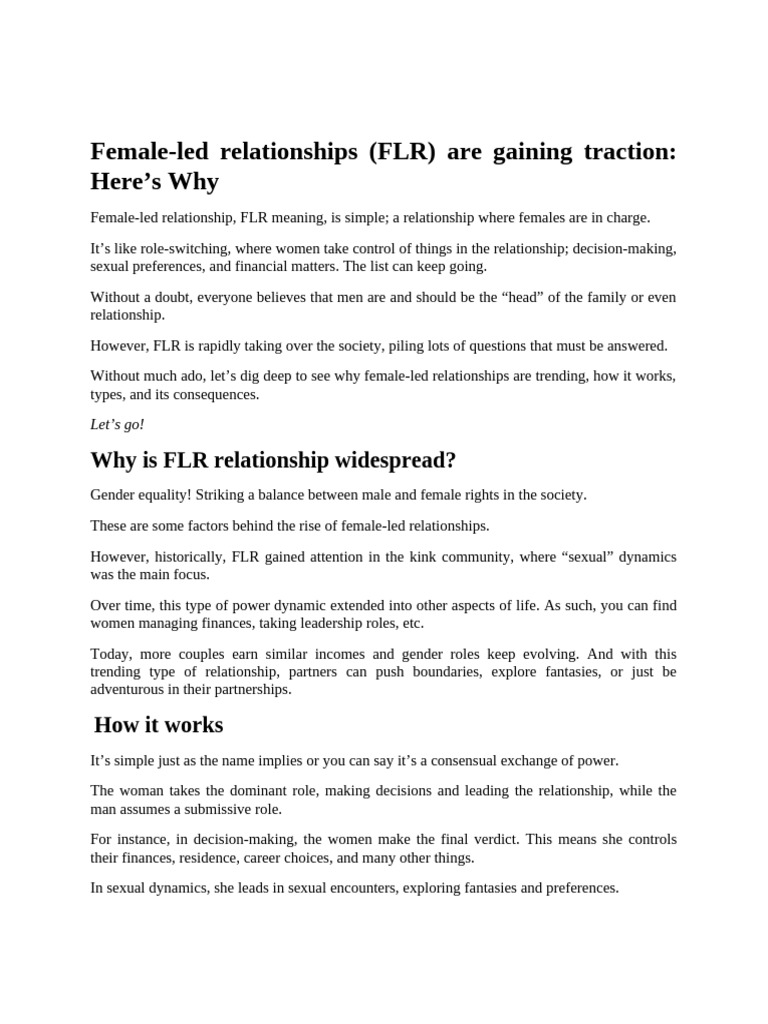 Female-led relationships (FLR) are gaining traction: Here’s Why

Female-led relationship, FLR meaning, is simple; a relationship where females are in charge.

It’s like role-switching, where women take control of things in the relationship; decision-making, sexual preferences, and financial matters. The list can keep going.

Without a doubt, everyone believes that men are and should be the “head” of the family or even relationship.

However, FLR is rapidly taking over the society, piling lots of questions that must be answered.

Without much ado, let’s dig deep to see why female-led relationships are trending, how it works, types, and its consequences.

Let’s go!

Why is FLR relationship widespread?

Gender equality! Striking a balance between male and female rights in the society.

These are some factors behind the rise of female-led relationships.

However, historically, FLR gained attention in the kink community, where “sexual” dynamics was the main focus.

Over time, this type of power dynamic extended into other aspects of life. As such, you can find women managing finances, taking leadership roles, etc.

Today, more couples earn similar incomes and gender roles keep evolving. And with this trending type of relationship, partners can push boundaries, explore fantasies, or just be adventurous in their partnerships.

How it works

It’s simple just as the name implies or you can say it’s a consensual exchange of power.

The woman takes the dominant role, making decisions and leading the relationship, while the man assumes a submissive role.

For instance, in decision-making, the women make the final verdict. This means she controls their finances, residence, career choices, and many other things.

In sexual dynamics, she leads in sexual encounters, exploring fantasies and preferences.